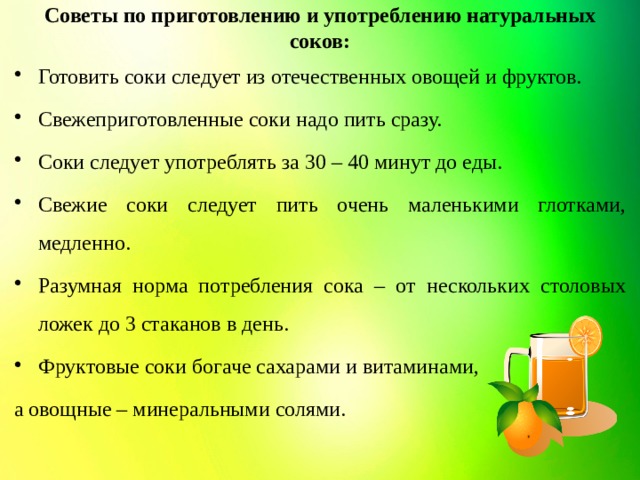 Советы по приготовлению и употреблению натуральных соков:

• Готовить соки следует из отечественных овощей и фруктов.

• Свежеприготовленные соки надо пить сразу.

• Соки следует употреблять за 30 – 40 минут до еды.

• Свежие соки следует пить очень маленькими глотками, медленно.

• Разумная норма потребления сока – от нескольких столовых ложек до 3 стаканов в день.

• Фруктовые соки богаче сахарами и витаминами,

а овощные – минеральными солями.